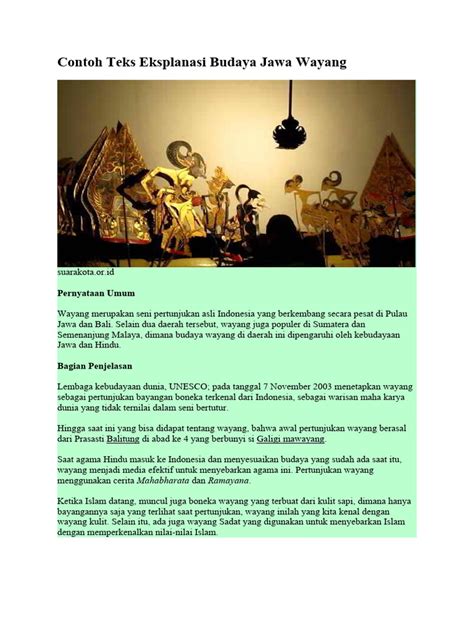 Contoh Teks Eksplanasi Budaya Jawa Wayang

suarakota.or.id

Pernyataan Umum

Wayang merupakan seni pertunjukan asli Indonesia yang berkembang secara pesat di Pulau Jawa dan Bali. Selain dua daerah tersebut, wayang juga populer di Sumatera dan Semenanjung Malaya, dimana budaya wayang di daerah ini dipengaruhi oleh kebudayaan Jawa dan Hindu.

Bagian Penjelasan

Lembaga kebudayaan dunia, UNESCO; pada tanggal 7 November 2003 menetapkan wayang sebagai pertunjukan bayangan boneka terkenal dari Indonesia, sebagai warisan maha karya dunia yang tidak ternilai dalam seni bertutur.

Hingga saat ini yang bisa didapat tentang wayang, bahwa awal pertunjukan wayang berasal dari Prasasti Balitung di abad ke 4 yang berbunyi si Galigi mawayang.

Saat agama Hindu masuk ke Indonesia dan menyesuaikan budaya yang sudah ada saat itu, wayang menjadi media efektif untuk menyebarkan agama ini. Pertunjukan wayang menggunakan cerita Mahabharata dan Ramayana.

Ketika Islam datang, muncul juga boneka wayang yang terbuat dari kulit sapi, dimana hanya bayangannya saja yang terlihat saat pertunjukan, wayang inilah yang kita kenal dengan wayang kulit. Selain itu, ada juga wayang Sadat yang digunakan untuk menyebarkan Islam dengan memperkenalkan nilai-nilai Islam.